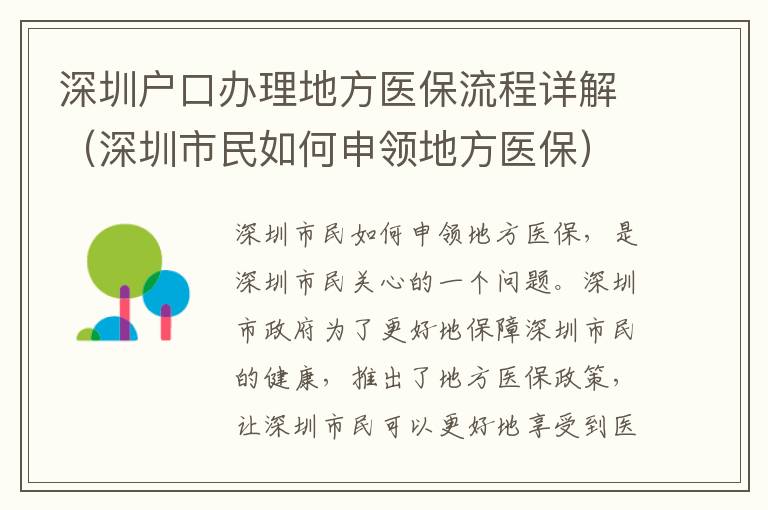 深圳户口办理地方医保流程详解（深圳市民如何申领地方医保）

深圳市民如何申领地方医保，是深圳市民关心的一个问题。深圳市政府为了更好地保障深圳市民的健康，推出了地方医保政策，让深圳市民可以更好地享受到医